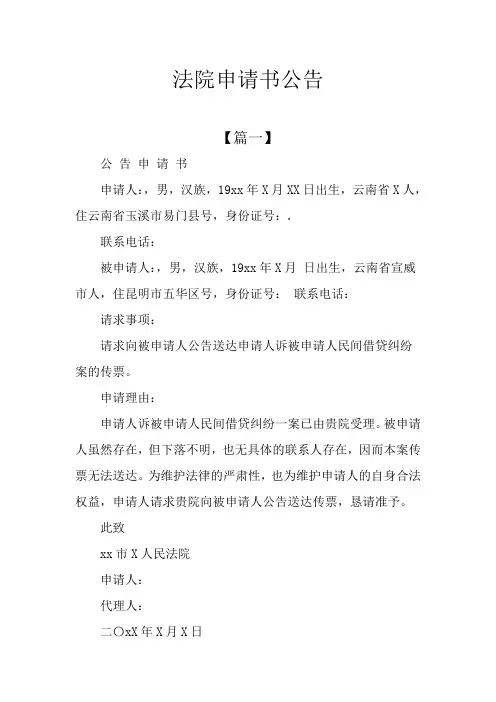 法院申请书公告

【篇一】

公 告 申 请 书

申请人:，男，汉族，19xx 年 X 月 XX 日出生，云南省 X 人，住云南省玉溪市易门县号，身份证号：.

联系电话:

被申请人:，男，汉族，19xx 年 X 月 日出生，云南省宣威市人，住昆明市五华区号，身份证号： 联系电话:

请求事项:

请求向被申请人公告送达申请人诉被申请人民间借贷纠纷案的传票。

申请理由:

申请人诉被申请人民间借贷纠纷一案已由贵院受理。被申请人虽然存在，但下落不明，也无具体的联系人存在，因而本案传票无法送达。为维护法律的严肃性，也为维护申请人的自身合法权益，申请人请求贵院向被申请人公告送达传票，恳请准予。

此致

xx 市 X 人民法院

申请人:

代理人:

二〇xX 年 X 月 X 日